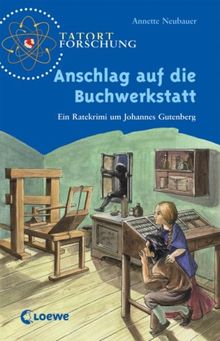 Annette Neubauer

TATORT FORSCHUNG

Anschlag auf die Buchwerkstatt

Ein Ratekrimi um Johannes Gutenberg

Loewe